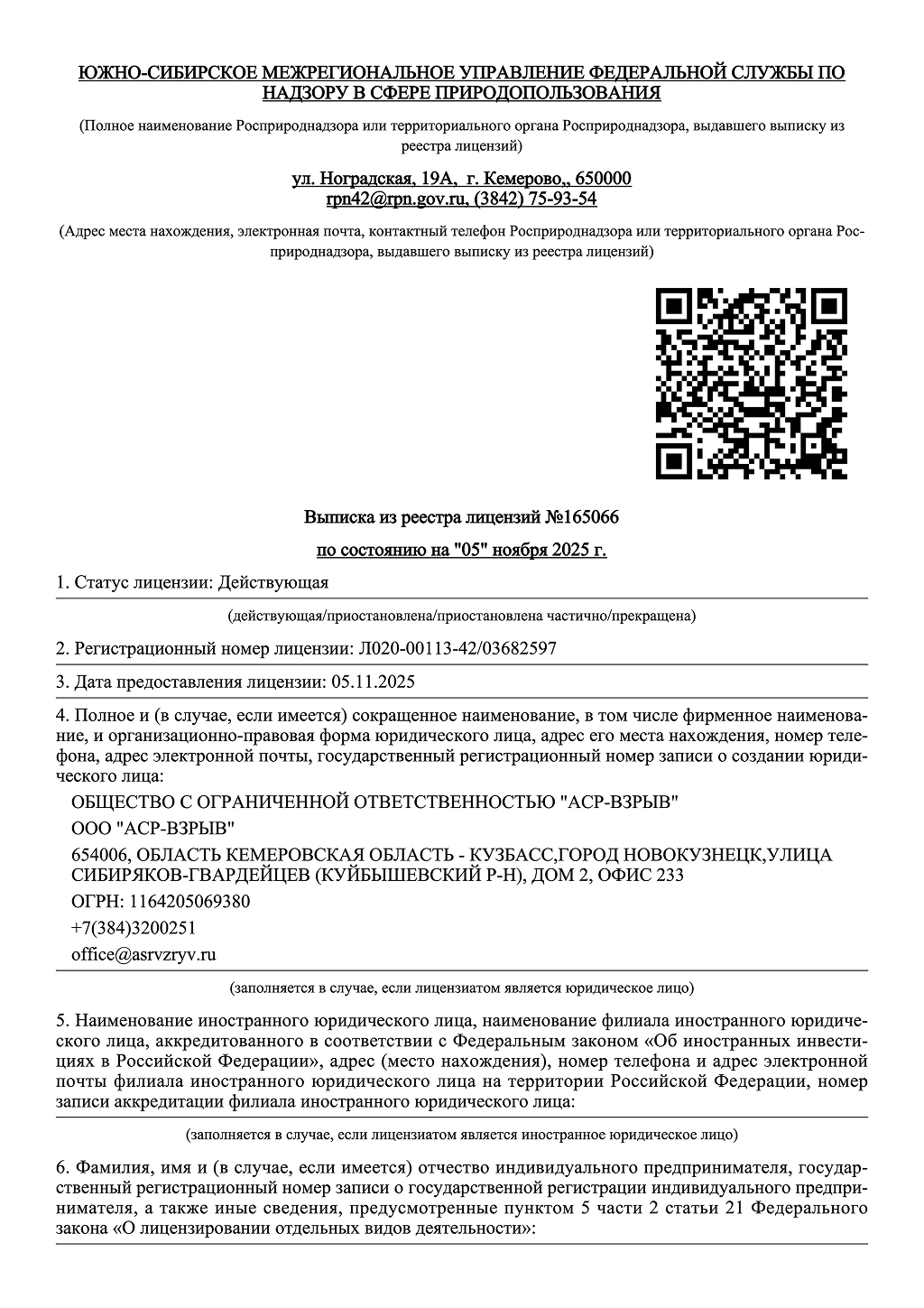 ЮЖНО-СИБИРСКОЕ МЕЖРЕГИОНАЛЬНОЕ УПРАВЛЕНИЕ ФЕДЕРАЛЬНОЙ СЛУЖБЫ ПО НАДЗОРУ В СФЕРЕ ПРИРОДОПОЛЬЗОВАНИЯ

(Полное наименование Росприроднадзора или территориального органа Росприроднадзора, выдавшего выписку из реестра лицензий)

ул. Ноградская, 19А, г. Кемерово,, 650000
rpn42@rpn.gov.ru, (3842) 75-93-54

(Адрес места нахождения, электронная почта, контактный телефон Росприроднадзора или территориального органа Росприроднадзора, выдавшего выписку из реестра лицензий)

Выписка из реестра лицензий №165066

по состоянию на "05" ноября 2025 г.

1. Статус лицензии: Действующая

(действующая/приостановлена/приостановлена частично/прекращена)

2. Регистрационный номер лицензии: Л020-00113-42/03682597

3. Дата предоставления лицензии: 05.11.2025

4. Полное и (в случае, если имеется) сокращенное наименование, в том числе фирменное наименование, и организационно-правовая форма юридического лица, адрес его места нахождения, номер телефона, адрес электронной почты, государственный регистрационный номер записи о создании юридического лица:

ОБЩЕСТВО С ОГРАНИЧЕННОЙ ОТВЕТСТВЕННОСТЬЮ "АСР-ВЗРЫВ"

ООО "АСР-ВЗРЫВ"

654006, ОБЛАСТЬ КЕМЕРОВСКАЯ ОБЛАСТЬ - КУЗБАСС,ГОРОД НОВОКУЗНЕЦК,УЛИЦА СИБИРЯКОВ-ГВАРДЕЙЦЕВ (КУЙБЫШЕВСКИЙ Р-Н), ДОМ 2, ОФИС 233

ОГРН: 1164205069380

+7(384)3200251

office@asrvzryv.ru

(заполняется в случае, если лицензиатом является юридическое лицо)

5. Наименование иностранного юридического лица, наименование филиала иностранного юридического лица, аккредитованного в соответствии с Федеральным законом «Об иностранных инвестициях в Российской Федерации», адрес (место нахождения), номер телефона и адрес электронной почты филиала иностранного юридического лица на территории Российской Федерации, номер записи аккредитации филиала иностранного юридического лица:

(заполняется в случае, если лицензиатом является иностранное юридическое лицо)

6. Фамилия, имя и (в случае, если имеется) отчество индивидуального предпринимателя, государственный регистрационный номер записи о государственной регистрации индивидуального предпринимателя, а также иные сведения, предусмотренные пунктом 5 части 2 статьи 21 Федерального закона «О лицензировании отдельных видов деятельности»: